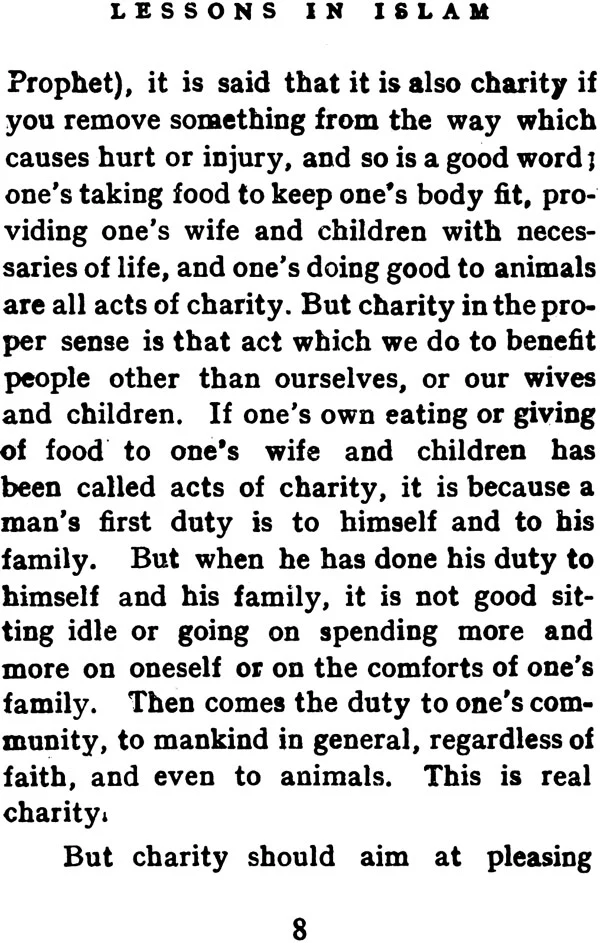 LESSONS IN ISLAM

Prophet), it is said that it is also charity if you remove something from the way which causes hurt or injury, and so is a good word; one's taking food to keep one's body fit, providing one's wife and children with necessaries of life, and one's doing good to animals are all acts of charity. But charity in the proper sense is that act which we do to benefit people other than ourselves, or our wives and children. If one's own eating or giving of food to one's wife and children has been called acts of charity, it is because a man's first duty is to himself and to his family. But when he has done his duty to himself and his family, it is not good sitting idle or going on spending more and more on oneself or on the comforts of one's family. Then comes the duty to one's community, to mankind in general, regardless of faith, and even to animals. This is real charity.

But charity should aim at pleasing

8